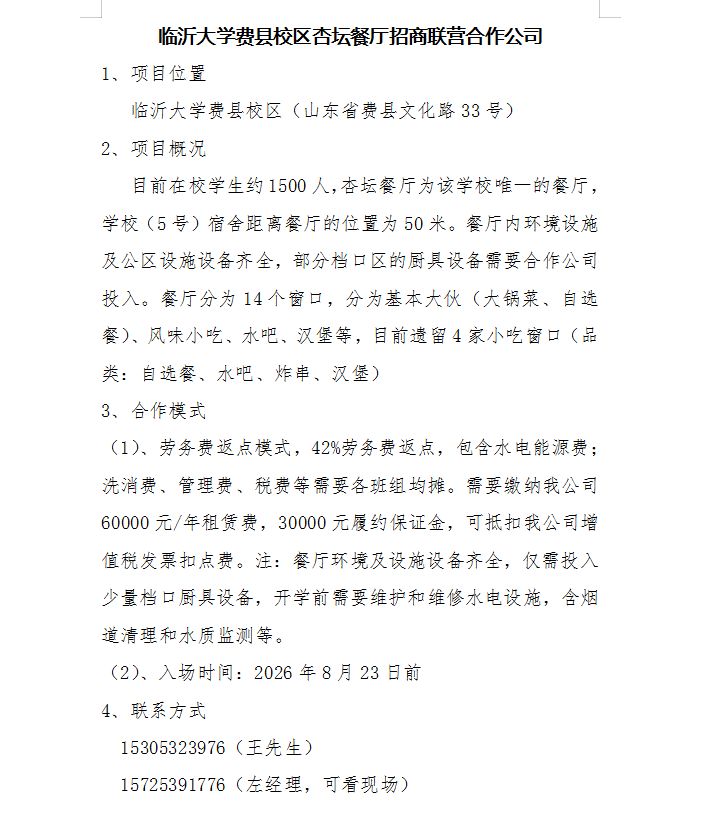 临沂大学费县校区杏坛餐厅招商联营合作公司

1、项目位置

临沂大学费县校区（山东省费县文化路 33 号）

2、项目概况

目前在校学生约 1500 人，杏坛餐厅为该学校唯一的餐厅，学校（5 号）宿舍距离餐厅的位置为 50 米。餐厅内环境设施及公区设施设备齐全，部分档口区的厨具设备需要合作公司投入。餐厅分为 14 个窗口，分为基本大伙（大锅菜、自选餐）、风味小吃、水吧、汉堡等，目前遗留 4 家小吃窗口（品类：自选餐、水吧、炸串、汉堡）

3、合作模式

（1）、劳务费返点模式，42%劳务费返点，包含水电能源费；洗消费、管理费、税费等需要各班组均摊。需要缴纳我公司 60000 元/年租赁费，30000 元履约保证金，可抵扣我公司增值税发票扣点费。注：餐厅环境及设施设备齐全，仅需投入少量档口厨具设备，开学前需要维护和维修水电设施，含烟道清理和水质监测等。

（2）、入场时间：2026 年 8 月 23 日前

4、联系方式

15305323976（王先生）

15725391776（左经理，可看现场）